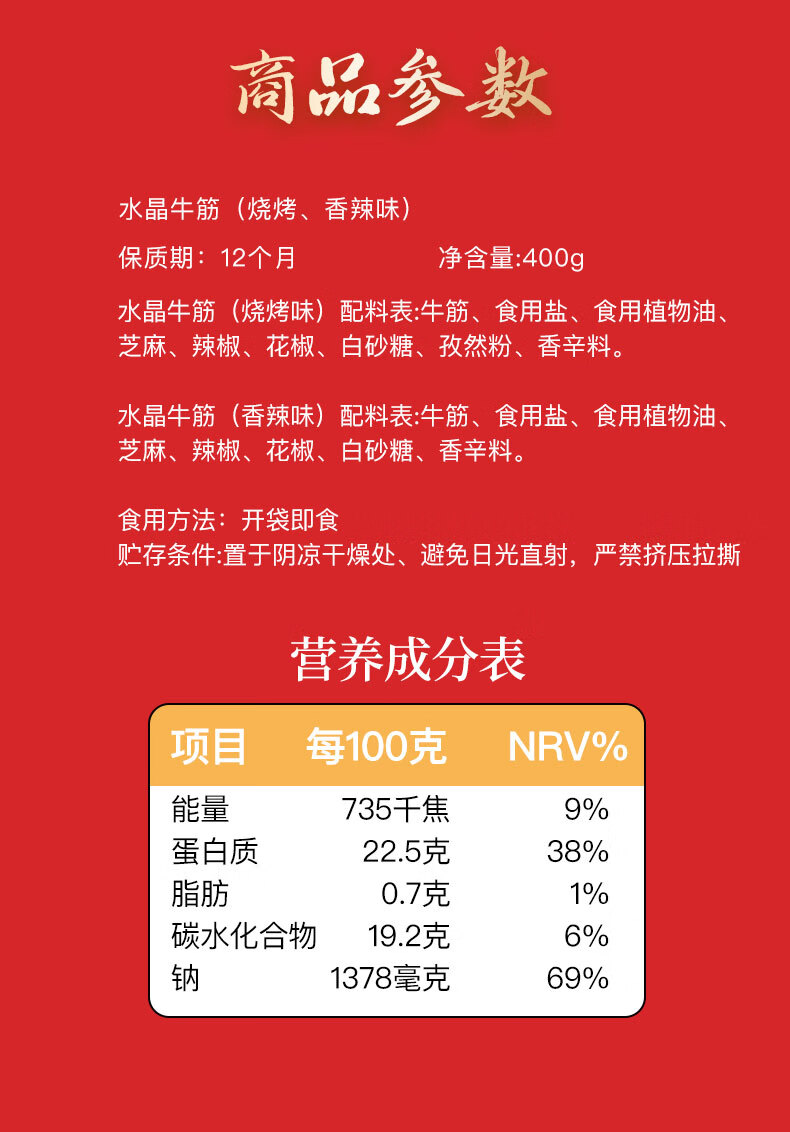 商品参数

水晶牛筋（烧烤、香辣味）

保质期：12个月　　　　净含量:400g

水晶牛筋（烧烤味）配料表:牛筋、食用盐、食用植物油、芝麻、辣椒、花椒、白砂糖、孜然粉、香辛料。

水晶牛筋（香辣味）配料表:牛筋、食用盐、食用植物油、芝麻、辣椒、花椒、白砂糖、香辛料。

食用方法：开袋即食
贮存条件:置于阴凉干燥处、避免日光直射，严禁挤压拉撕

营养成分表

| 项目 | 每100克 | NRV% |
|---|---|---|
| 能量 | 735千焦 | 9% |
| 蛋白质 | 22.5克 | 38% |
| 脂肪 | 0.7克 | 1% |
| 碳水化合物 | 19.2克 | 6% |
| 钠 | 1378毫克 | 69% |